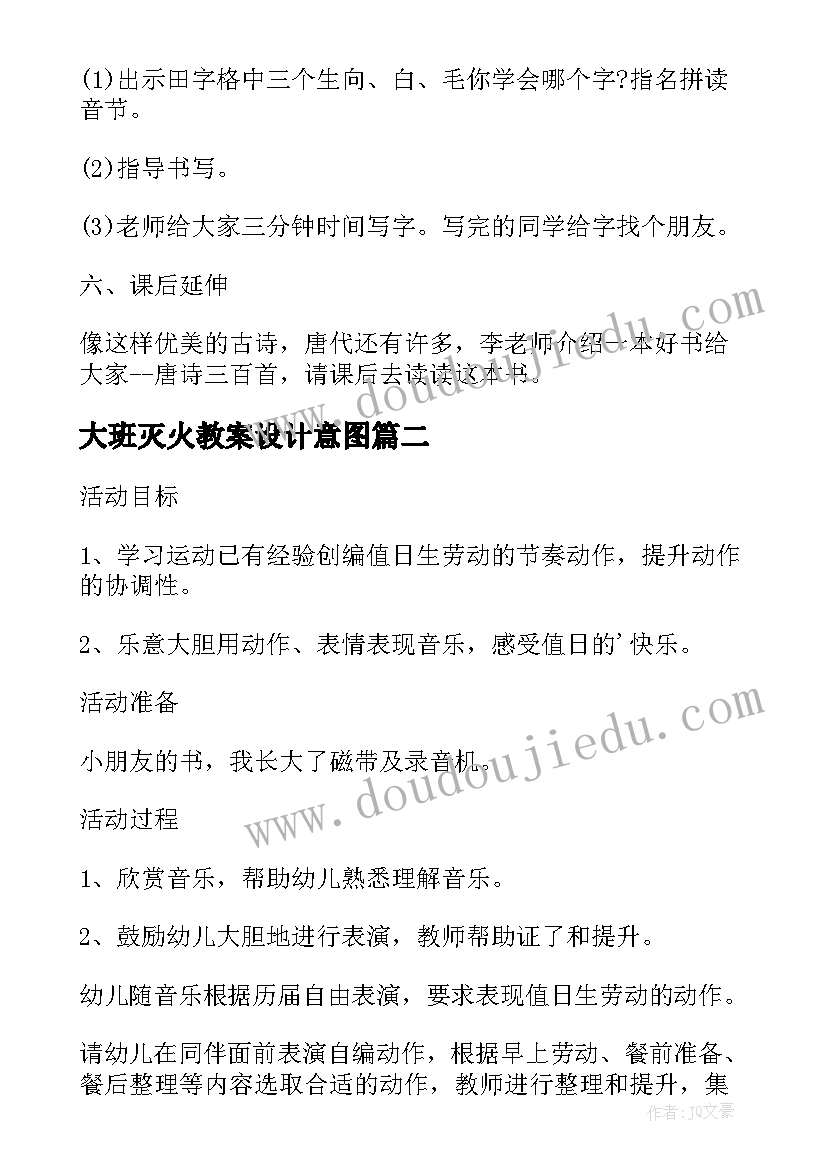 (1)出示田字格中三个生向、白、毛你学会哪个字?指名拼读音节。

(2)指导书写。

(3)老师给大家三分钟时间写字。写完的同学给字找个朋友。

六、课后延伸

像这样优美的古诗，唐代还有许多，李老师介绍一本好书给大家--唐诗三百首，请课后去读读这本书。

大班灭火教案设计意图篇二

活动目标

1、学习运动已有经验创编值日生劳动的节奏动作，提升动作的协调性。

2、乐意大胆用动作、表情表现音乐，感受值日的'快乐。

活动准备

小朋友的书，我长大了磁带及录音机。

活动过程

1、欣赏音乐，帮助幼儿熟悉理解音乐。

2、鼓励幼儿大胆地进行表演，教师帮助证了和提升。

幼儿随音乐根据历届自由表演，要求表现值日生劳动的动作。

请幼儿在同伴面前表演自编动作，根据早上劳动、餐前准备、餐后整理等内容选取合适的动作，教师进行整理和提升，集

www.doudoujiedu.com

www.doudoujiedu.com

作者：JQ文豪